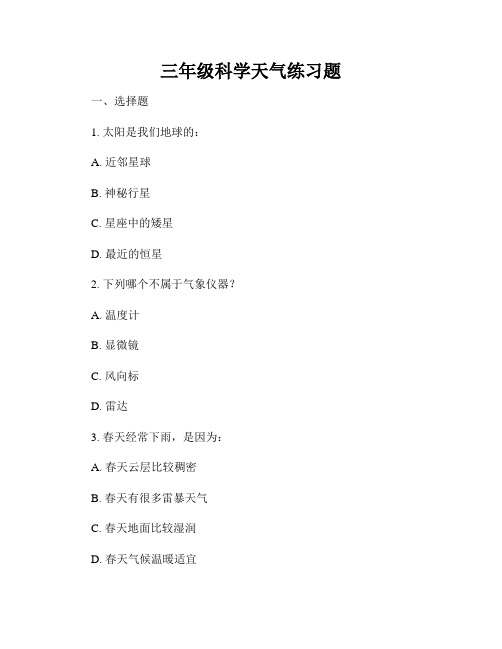 三年级科学天气练习题

一、选择题

1. 太阳是我们地球的：

A. 近邻星球

B. 神秘行星

C. 星座中的矮星

D. 最近的恒星

2. 下列哪个不属于气象仪器？

A. 温度计

B. 显微镜

C. 风向标

D. 雷达

3. 春天经常下雨，是因为：

A. 春天云层比较稠密

B. 春天有很多雷暴天气

C. 春天地面比较湿润

D. 春天气候温暖适宜